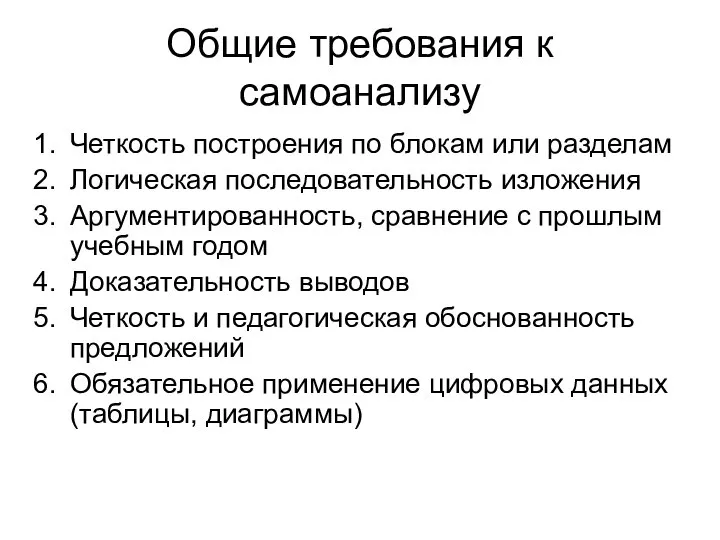 Общие требования к самоанализу

1. Четкость построения по блокам или разделам
2. Логическая последовательность изложения
3. Аргументированность, сравнение с прошлым учебным годом
4. Доказательность выводов
5. Четкость и педагогическая обоснованность предложений
6. Обязательное применение цифровых данных (таблицы, диаграммы)